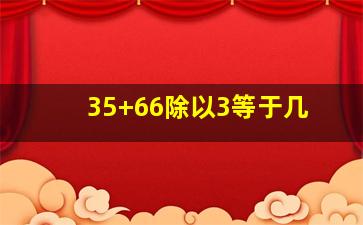 35+66除以3等于几